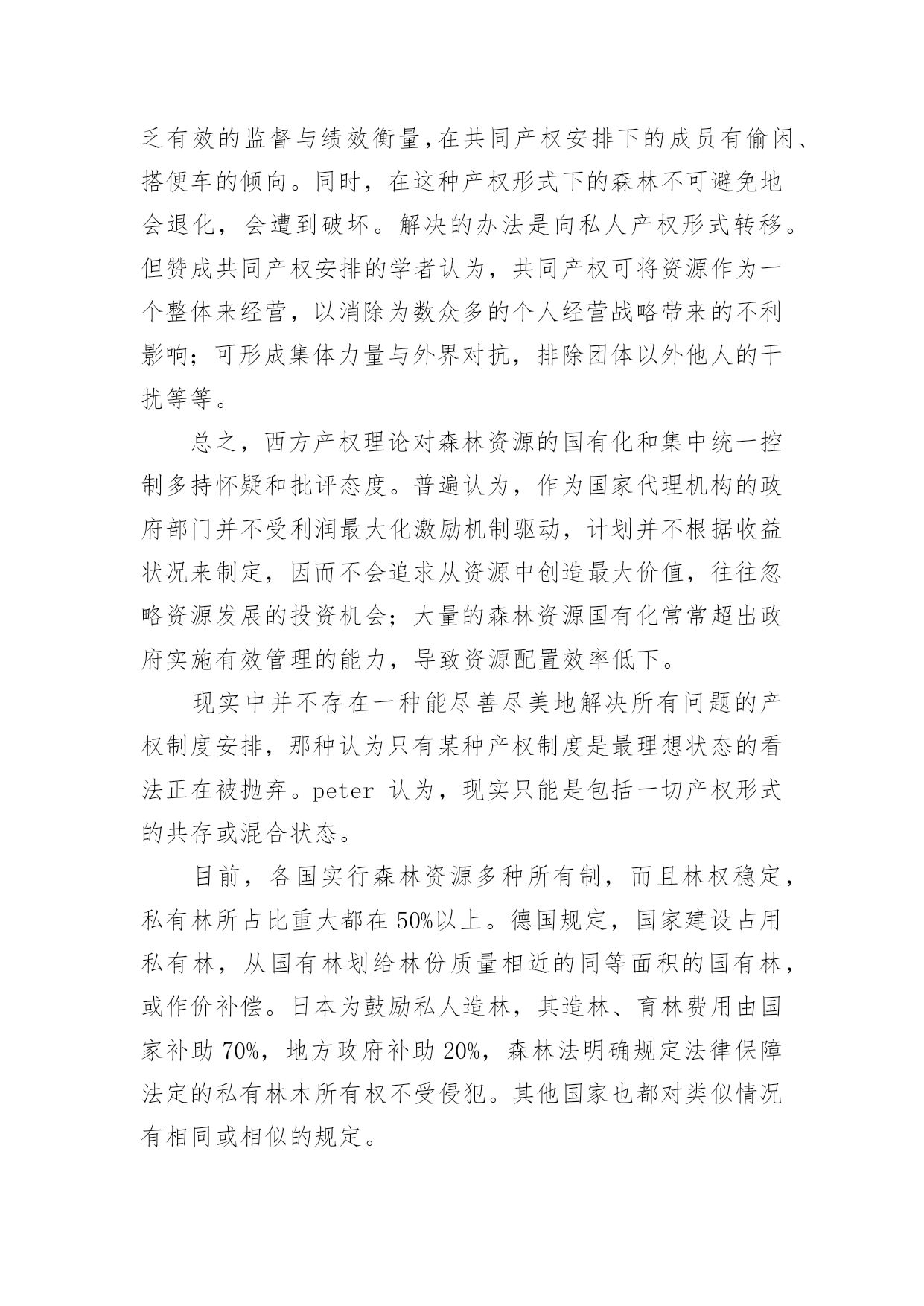 乏有效的监督与绩效衡量，在共同产权安排下的成员有偷闲、搭便车的倾向。同时，在这种产权形式下的森林不可避免地会退化，会遭到破坏。解决的办法是向私人产权形式转移。但赞成共同产权安排的学者认为，共同产权可将资源作为一个整体来经营，以消除为数众多的个人经营战略带来的不利影响；可形成集体力量与外界对抗，排除团体以外他人的干扰等等。

总之，西方产权理论对森林资源的国有化和集中统一控制多持怀疑和批评态度。普遍认为，作为国家代理机构的政府部门并不受利润最大化激励机制驱动，计划并不根据收益状况来制定，因而不会追求从资源中创造最大价值，往往忽略资源发展的投资机会；大量的森林资源国有化常常超出政府实施有效管理的能力，导致资源配置效率低下。

现实中并不存在一种能尽善尽美地解决所有问题的产权制度安排，那种认为只有某种产权制度是最理想状态的看法正在被抛弃。peter 认为，现实只能是包括一切产权形式的共存或混合状态。

目前，各国实行森林资源多种所有制，而且林权稳定，私有林所占比重大都在 50%以上。德国规定，国家建设占用私有林，从国有林划给林份质量相近的同等面积的国有林，或作价补偿。日本为鼓励私人造林，其造林、育林费用由国家补助 70%，地方政府补助 20%，森林法明确规定法律保障法定的私有林木所有权不受侵犯。其他国家也都对类似情况有相同或相似的规定。